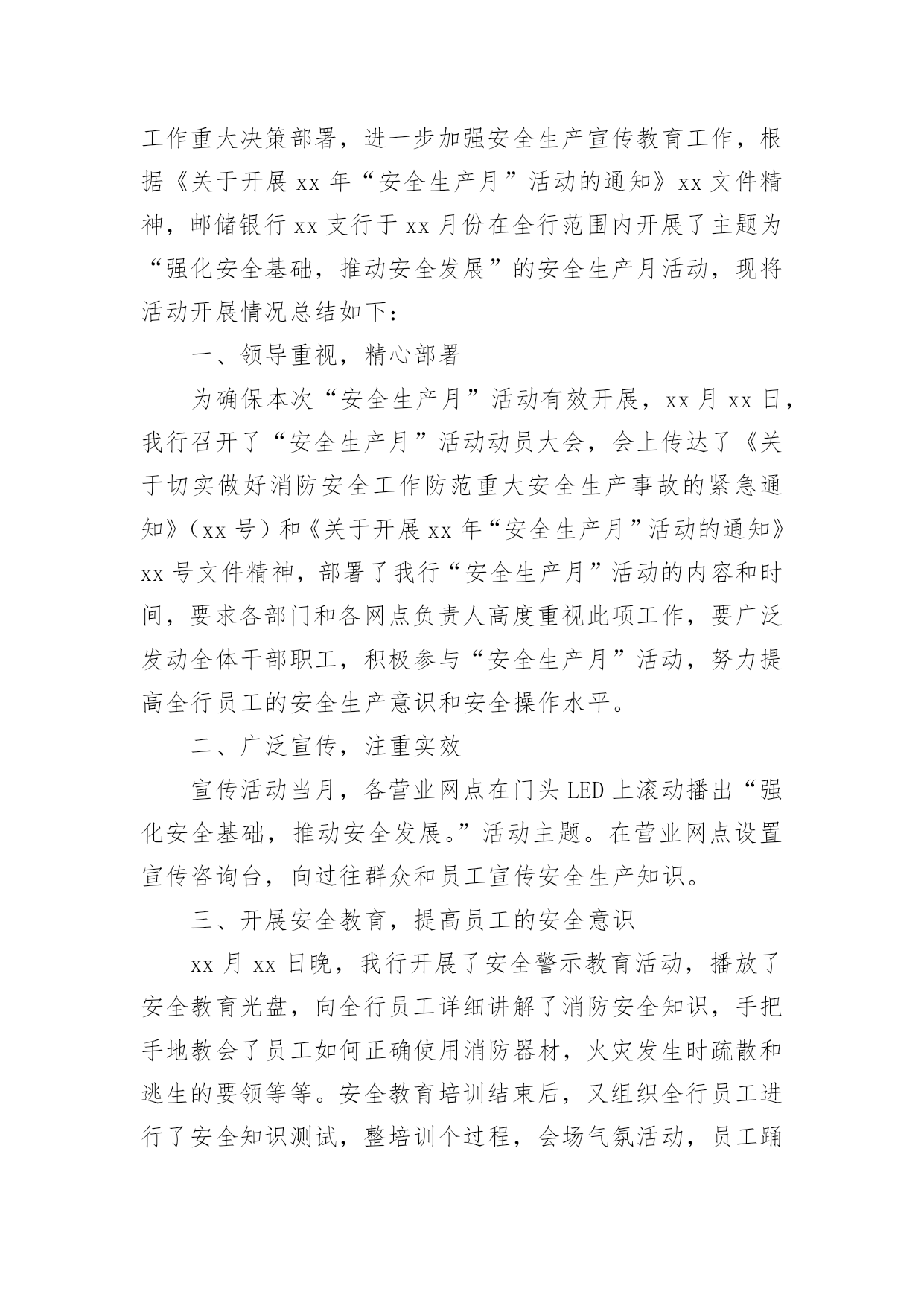 工作重大决策部署，进一步加强安全生产宣传教育工作，根据《关于开展 xx 年“安全生产月”活动的通知》xx 文件精神，邮储银行 xx 支行于 xx 月份在全行范围内开展了主题为“强化安全基础，推动安全发展”的安全生产月活动，现将活动开展情况总结如下：

一、领导重视，精心部署

为确保本次“安全生产月”活动有效开展，xx 月 xx 日，我行召开了“安全生产月”活动动员大会，会上传达了《关于切实做好消防安全工作防范重大安全生产事故的紧急通知》（xx 号）和《关于开展 xx 年“安全生产月”活动的通知》xx 号文件精神，部署了我行“安全生产月”活动的内容和时间，要求各部门和各网点负责人高度重视此项工作，要广泛发动全体干部职工，积极参与“安全生产月”活动，努力提高全行员工的安全生产意识和安全操作水平。

二、广泛宣传，注重实效

宣传活动当月，各营业网点在门头 LED 上滚动播出“强化安全基础，推动安全发展。”活动主题。在营业网点设置宣传咨询台，向过往群众和员工宣传安全生产知识。

三、开展安全教育，提高员工的安全意识

xx 月 xx 日晚，我行开展了安全警示教育活动，播放了安全教育光盘，向全行员工详细讲解了消防安全知识，手把手地教会了员工如何正确使用消防器材，火灾发生时疏散和逃生的要领等等。安全教育培训结束后，又组织全行员工进行了安全知识测试，整培训个过程，会场气氛活动，员工踊